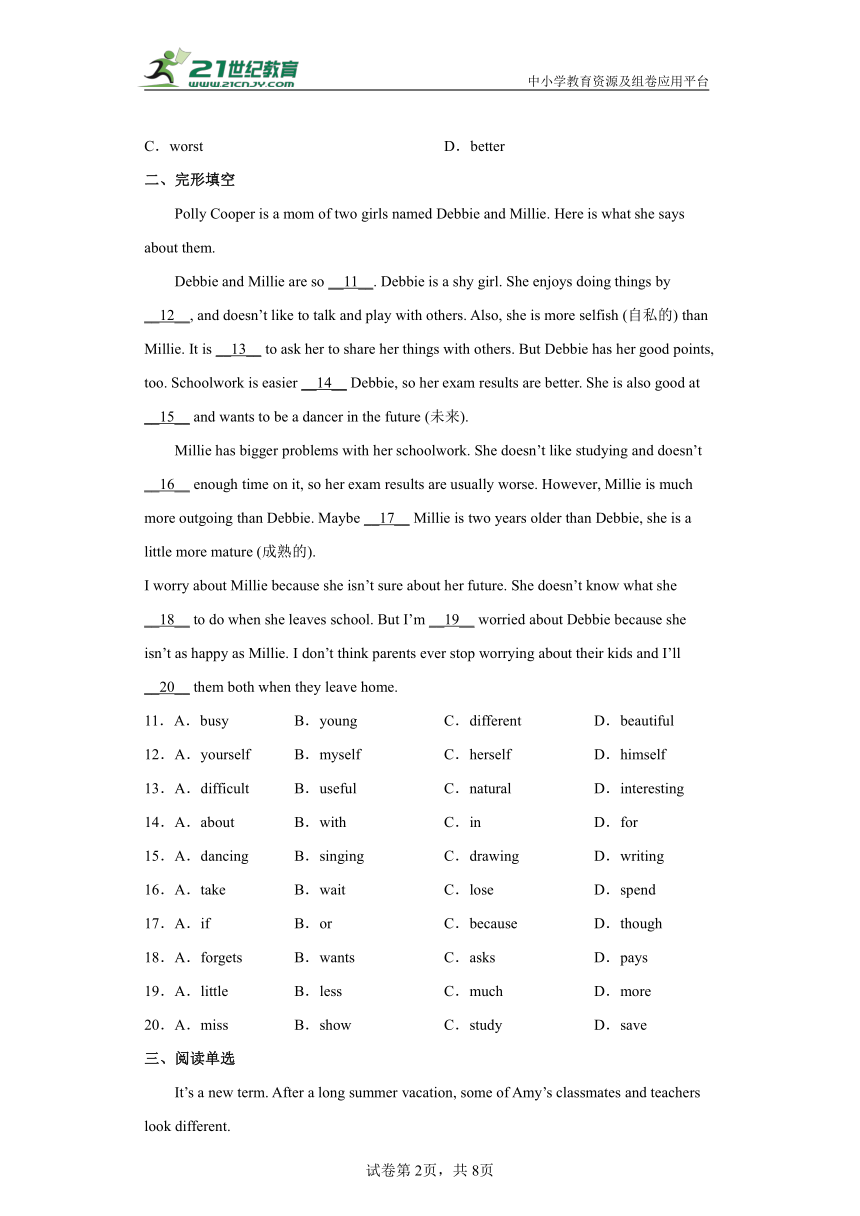 21世纪教育
www.21cnjy.com
中小学教育资源及组卷应用平台

C．worst　　D．better

二、完形填空

Polly Cooper is a mom of two girls named Debbie and Millie. Here is what she says about them.

Debbie and Millie are so __11__. Debbie is a shy girl. She enjoys doing things by __12__, and doesn't like to talk and play with others. Also, she is more selfish (自私的) than Millie. It is __13__ to ask her to share her things with others. But Debbie has her good points, too. Schoolwork is easier __14__ Debbie, so her exam results are better. She is also good at __15__ and wants to be a dancer in the future (未来).

Millie has bigger problems with her schoolwork. She doesn't like studying and doesn't __16__ enough time on it, so her exam results are usually worse. However, Millie is much more outgoing than Debbie. Maybe __17__ Millie is two years older than Debbie, she is a little more mature (成熟的).

I worry about Millie because she isn't sure about her future. She doesn't know what she __18__ to do when she leaves school. But I'm __19__ worried about Debbie because she isn't as happy as Millie. I don't think parents ever stop worrying about their kids and I'll __20__ them both when they leave home.

11．A．busy　B．young　C．different　D．beautiful
12．A．yourself　B．myself　C．herself　D．himself
13．A．difficult　B．useful　C．natural　D．interesting
14．A．about　B．with　C．in　D．for
15．A．dancing　B．singing　C．drawing　D．writing
16．A．take　B．wait　C．lose　D．spend
17．A．if　B．or　C．because　D．though
18．A．forgets　B．wants　C．asks　D．pays
19．A．little　B．less　C．much　D．more
20．A．miss　B．show　C．study　D．save

三、阅读单选

It's a new term. After a long summer vacation, some of Amy's classmates and teachers look different.

试卷第2页，共8页